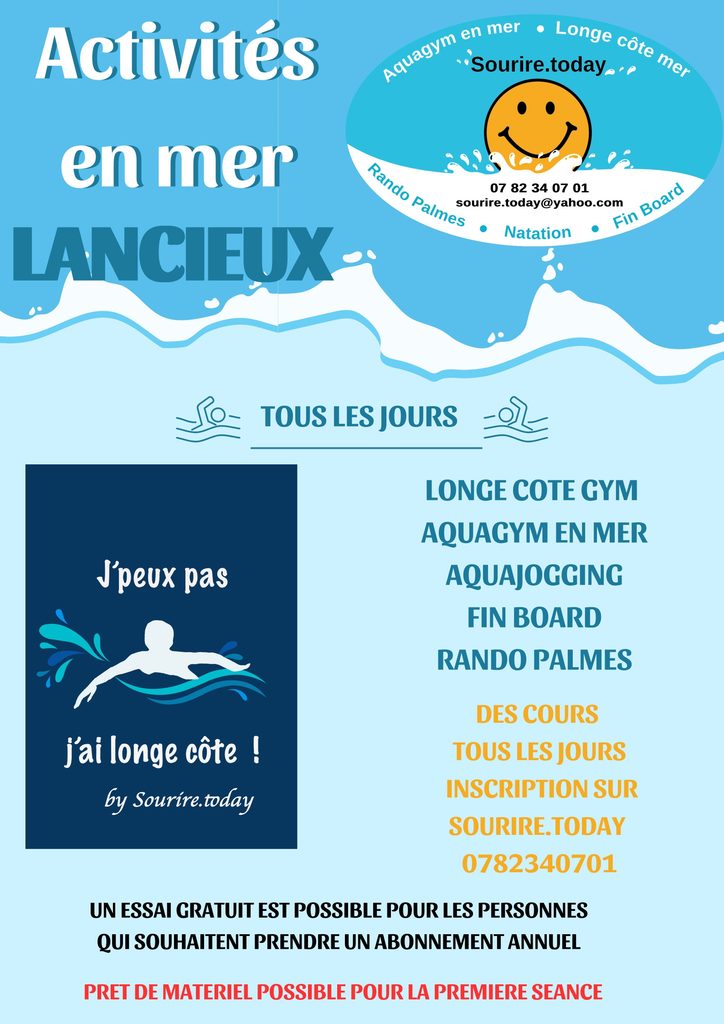 Activités en mer
LANCIEUX

Aquagym en mer • Longe côte mer
Sourire.today
07 82 34 07 01
sourire.today@yahoo.com
Rando Palmes • Natation • Fin Board

TOUS LES JOURS

J'peux pas
j'ai longe côte !
by Sourire.today

LONGE COTE GYM
AQUAGYM EN MER
AQUAJOGGING
FIN BOARD
RANDO PALMES

DES COURS
TOUS LES JOURS
INSCRIPTION SUR
SOURIRE.TODAY
0782340701

UN ESSAI GRATUIT EST POSSIBLE POUR LES PERSONNES QUI SOUHAITENT PRENDRE UN ABONNEMENT ANNUEL

PRET DE MATERIEL POSSIBLE POUR LA PREMIERE SEANCE